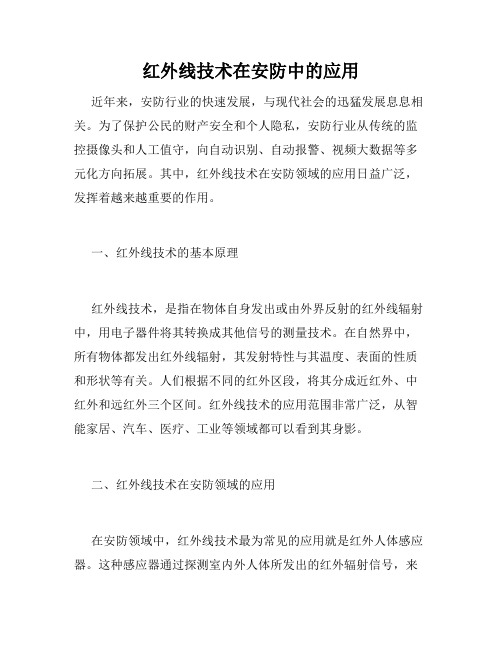 红外线技术在安防中的应用

近年来，安防行业的快速发展，与现代社会的迅猛发展息息相关。为了保护公民的财产安全和个人隐私，安防行业从传统的监控摄像头和人工值守，向自动识别、自动报警、视频大数据等多元化方向拓展。其中，红外线技术在安防领域的应用日益广泛，发挥着越来越重要的作用。

一、红外线技术的基本原理

红外线技术，是指在物体自身发出或由外界反射的红外线辐射中，用电子器件将其转换成其他信号的测量技术。在自然界中，所有物体都发出红外线辐射，其发射特性与其温度、表面的性质和形状等有关。人们根据不同的红外区段，将其分成近红外、中红外和远红外三个区间。红外线技术的应用范围非常广泛，从智能家居、汽车、医疗、工业等领域都可以看到其身影。

二、红外线技术在安防领域的应用

在安防领域中，红外线技术最为常见的应用就是红外人体感应器。这种感应器通过探测室内外人体所发出的红外辐射信号，来